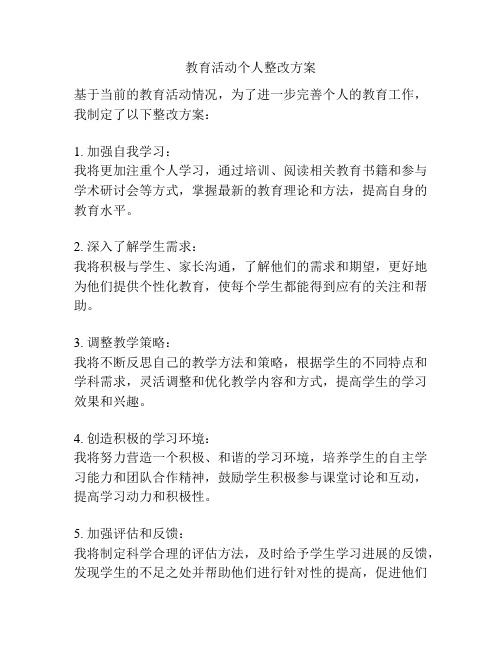 教育活动个人整改方案

基于当前的教育活动情况，为了进一步完善个人的教育工作，我制定了以下整改方案：

1. 加强自我学习：
我将更加注重个人学习，通过培训、阅读相关教育书籍和参与学术研讨会等方式，掌握最新的教育理论和方法，提高自身的教育水平。

2. 深入了解学生需求：
我将积极与学生、家长沟通，了解他们的需求和期望，更好地为他们提供个性化教育，使每个学生都能得到应有的关注和帮助。

3. 调整教学策略：
我将不断反思自己的教学方法和策略，根据学生的不同特点和学科需求，灵活调整和优化教学内容和方式，提高学生的学习效果和兴趣。

4. 创造积极的学习环境：
我将努力营造一个积极、和谐的学习环境，培养学生的自主学习能力和团队合作精神，鼓励学生积极参与课堂讨论和互动，提高学习动力和积极性。

5. 加强评估和反馈：
我将制定科学合理的评估方法，及时给予学生学习进展的反馈，发现学生的不足之处并帮助他们进行针对性的提高，促进他们